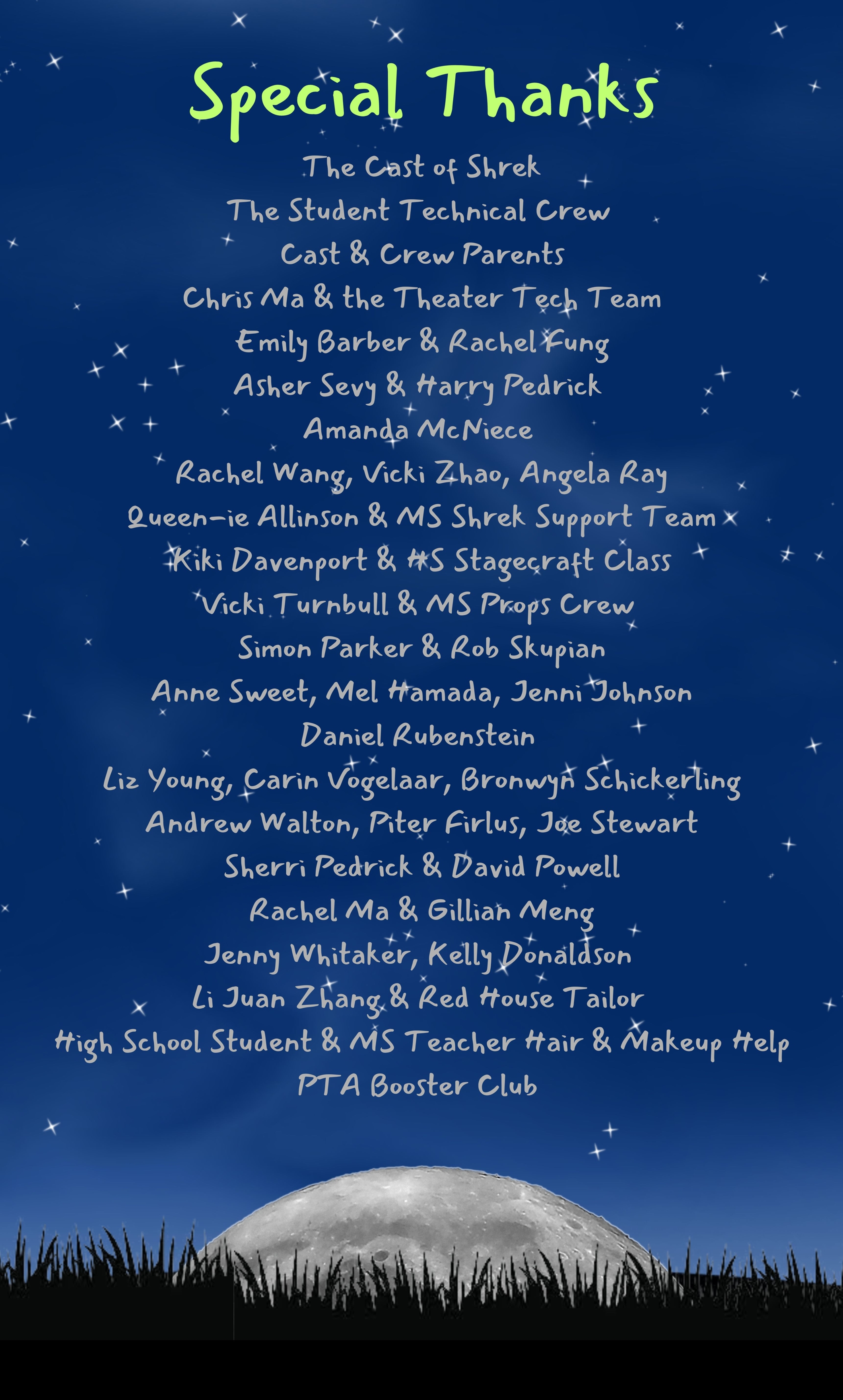 Special Thanks

The Cast of Shrek
The Student Technical Crew
Cast & Crew Parents
Chris Ma & the Theater Tech Team
Emily Barber & Rachel Fung
Asher Sevy & Harry Pedrick
Amanda McNiece
Rachel Wang, Vicki Zhao, Angela Ray
Queen-ie Allinson & MS Shrek Support Team
Kiki Davenport & HS Stagecraft Class
Vicki Turnbull & MS Props Crew
Simon Parker & Rob Skupian
Anne Sweet, Mel Hamada, Jenni Johnson
Daniel Rubenstein
Liz Young, Carin Vogelaar, Bronwyn Schickerling
Andrew Walton, Piter Firlus, Joe Stewart
Sherri Pedrick & David Powell
Rachel Ma & Gillian Meng
Jenny Whitaker, Kelly Donaldson
Li Juan Zhang & Red House Tailor
High School Student & MS Teacher Hair & Makeup Help
PTA Booster Club